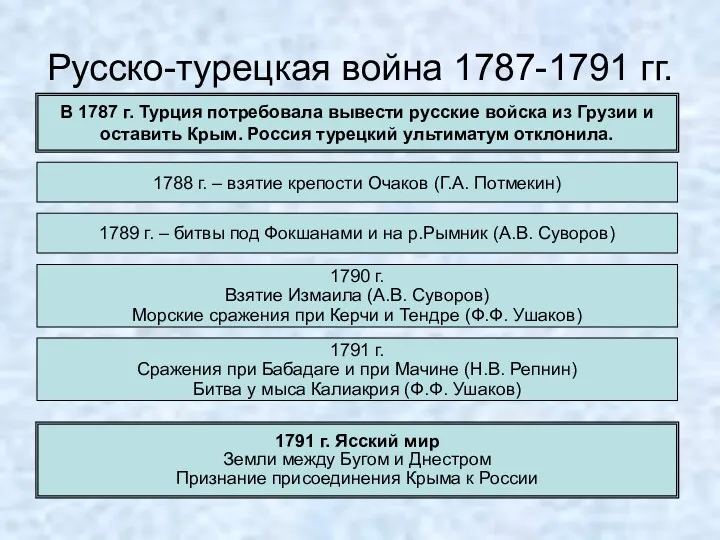 Русско-турецкая война 1787-1791 гг.

В 1787 г. Турция потребовала вывести русские войска из Грузии и оставить Крым. Россия турецкий ультиматум отклонила.

1788 г. – взятие крепости Очаков (Г.А. Потмекин)

1789 г. – битвы под Фокшанами и на р.Рымник (А.В. Суворов)

1790 г.
Взятие Измаила (А.В. Суворов)
Морские сражения при Керчи и Тендре (Ф.Ф. Ушаков)

1791 г.
Сражения при Бабадаге и при Мачине (Н.В. Репнин)
Битва у мыса Калиакрия (Ф.Ф. Ушаков)

1791 г. Ясский мир
Земли между Бугом и Днестром
Признание присоединения Крыма к России